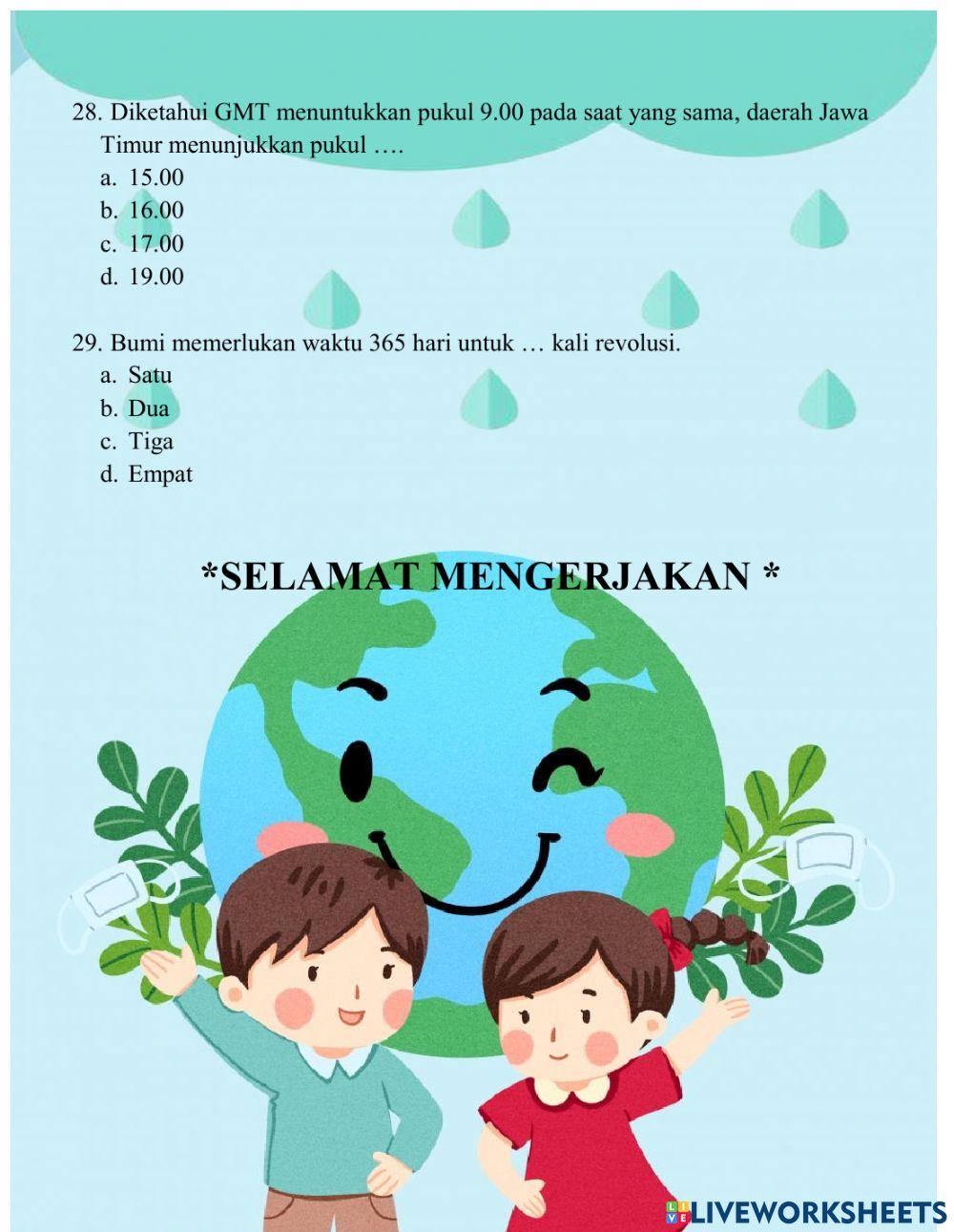 28. Diketahui GMT menuntukkan pukul 9.00 pada saat yang sama, daerah Jawa Timur menunjukkan pukul ….
a. 15.00
b. 16.00
c. 17.00
d. 19.00

29. Bumi memerlukan waktu 365 hari untuk … kali revolusi.
a. Satu
b. Dua
c. Tiga
d. Empat

*SELAMAT MENGERJAKAN *

LIVEWORKSHEETS